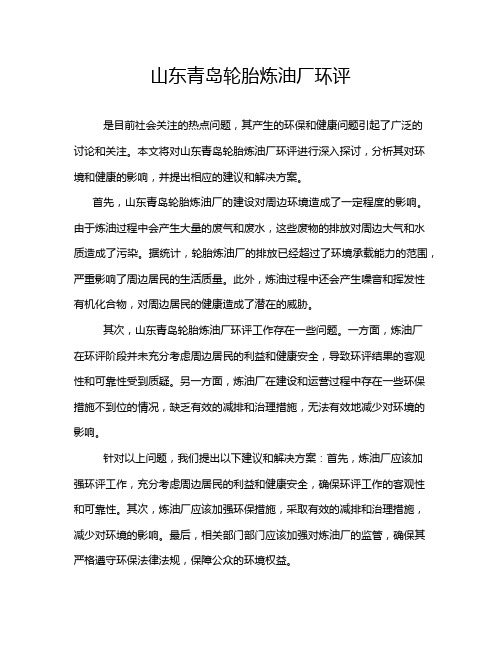 山东青岛轮胎炼油厂环评

是目前社会关注的热点问题，其产生的环保和健康问题引起了广泛的讨论和关注。本文将对山东青岛轮胎炼油厂环评进行深入探讨，分析其对环境和健康的影响，并提出相应的建议和解决方案。

首先，山东青岛轮胎炼油厂的建设对周边环境造成了一定程度的影响。由于炼油过程中会产生大量的废气和废水，这些废物的排放对周边大气和水质造成了污染。据统计，轮胎炼油厂的排放已经超过了环境承载能力的范围，严重影响了周边居民的生活质量。此外，炼油过程中还会产生噪音和挥发性有机化合物，对周边居民的健康造成了潜在的威胁。

其次，山东青岛轮胎炼油厂环评工作存在一些问题。一方面，炼油厂在环评阶段并未充分考虑周边居民的利益和健康安全，导致环评结果的客观性和可靠性受到质疑。另一方面，炼油厂在建设和运营过程中存在一些环保措施不到位的情况，缺乏有效的减排和治理措施，无法有效地减少对环境的影响。

针对以上问题，我们提出以下建议和解决方案：首先，炼油厂应该加强环评工作，充分考虑周边居民的利益和健康安全，确保环评工作的客观性和可靠性。其次，炼油厂应该加强环保措施，采取有效的减排和治理措施，减少对环境的影响。最后，相关部门部门应该加强对炼油厂的监管，确保其严格遵守环保法律法规，保障公众的环境权益。